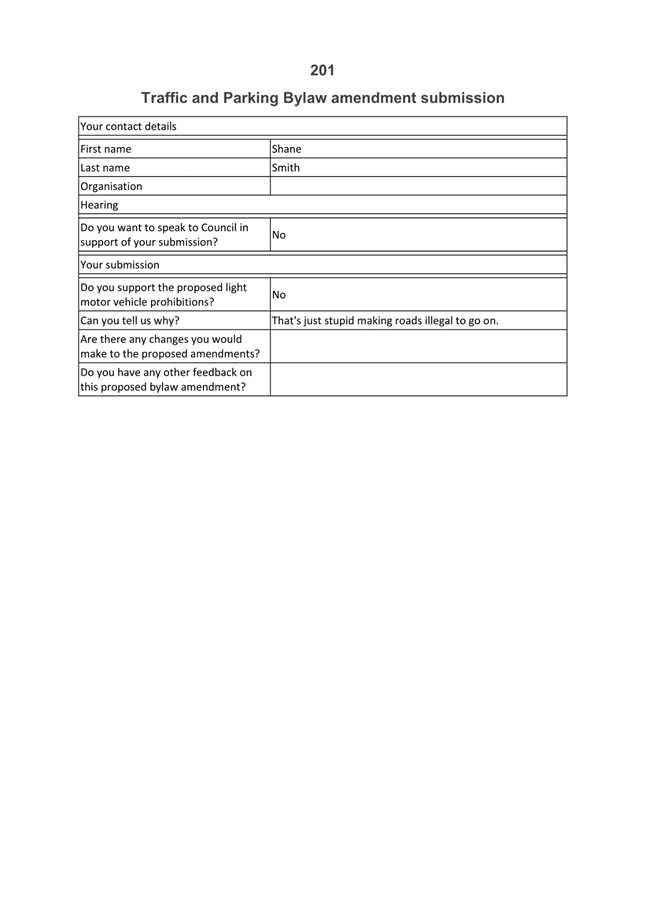 201

Traffic and Parking Bylaw amendment submission

| Your contact details | |
|---|---|
| First name | Shane |
| Last name | Smith |
| Organisation | |
| Hearing | |
| Do you want to speak to Council in support of your submission? | No |
| Your submission | |
| Do you support the proposed light motor vehicle prohibitions? | No |
| Can you tell us why? | That's just stupid making roads illegal to go on. |
| Are there any changes you would make to the proposed amendments? | |
| Do you have any other feedback on this proposed bylaw amendment? | |